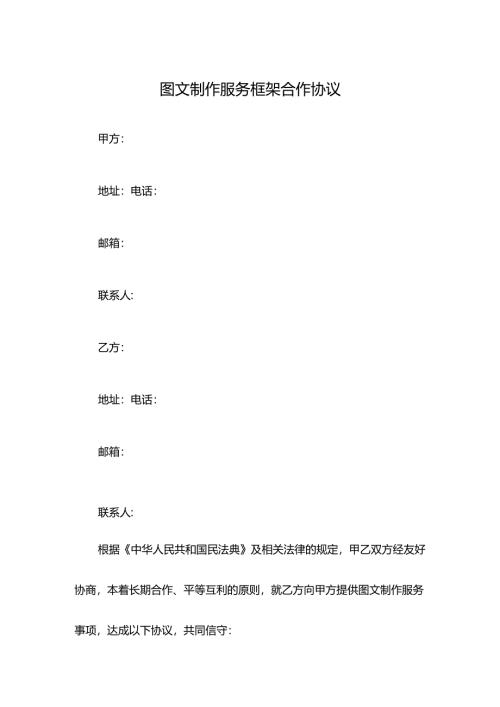 图文制作服务框架合作协议

甲方：

地址：电话：

邮箱：

联系人：

乙方：

地址：电话：

邮箱：

联系人：

根据《中华人民共和国民法典》及相关法律的规定，甲乙双方经友好协商，本着长期合作、平等互利的原则，就乙方向甲方提供图文制作服务事项，达成以下协议，共同信守：